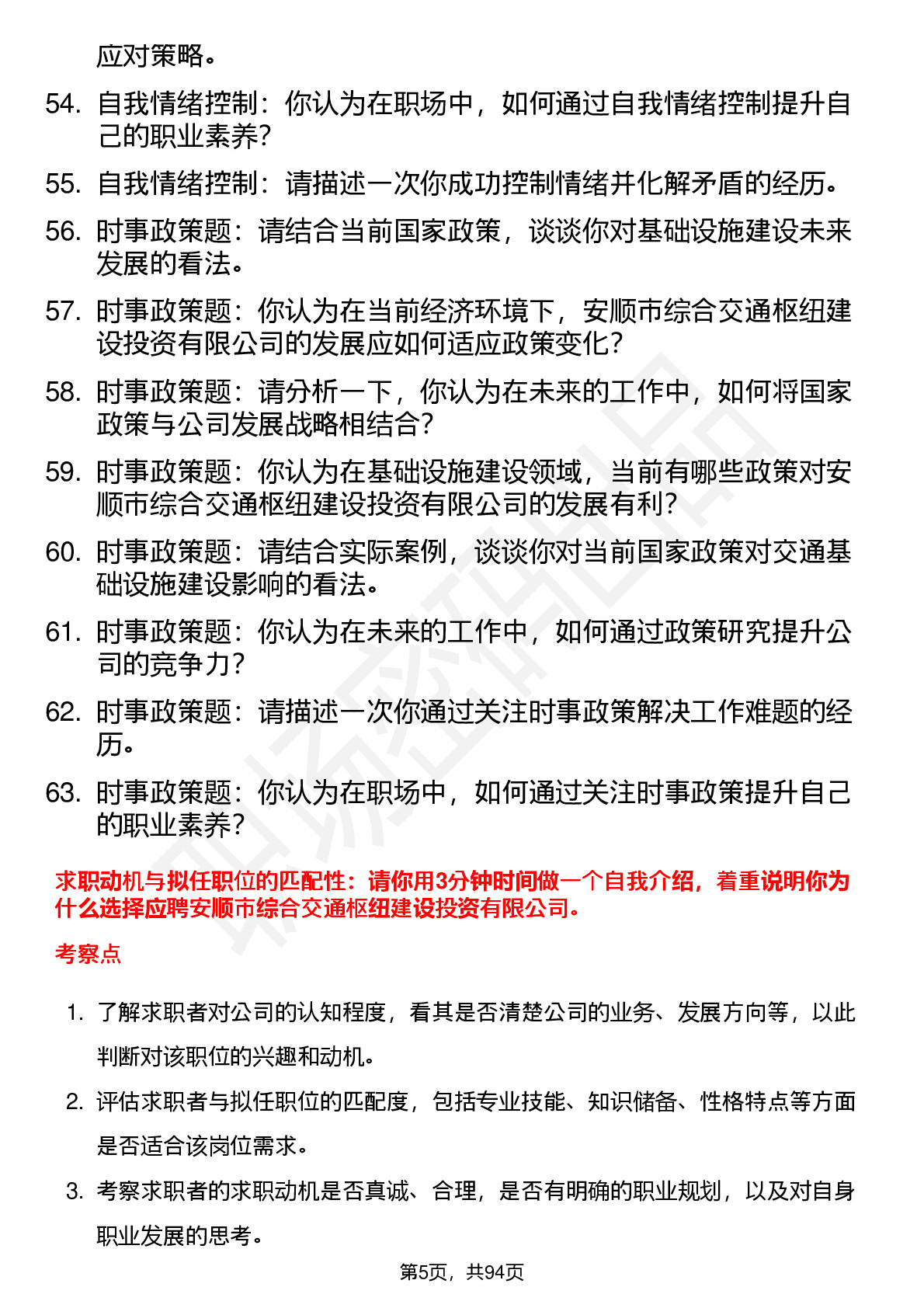 应对策略。

54. 自我情绪控制：你认为在职场中，如何通过自我情绪控制提升自己的职业素养？

55. 自我情绪控制：请描述一次你成功控制情绪并化解矛盾的经历。

56. 时事政策题：请结合当前国家政策，谈谈你对基础设施建设未来发展的看法。

57. 时事政策题：你认为在当前经济环境下，安顺市综合交通枢纽建设投资有限公司的发展应如何适应政策变化？

58. 时事政策题：请分析一下，你认为在未来的工作中，如何将国家政策与公司发展战略相结合？

59. 时事政策题：你认为在基础设施建设领域，当前有哪些政策对安顺市综合交通枢纽建设投资有限公司的发展有利？

60. 时事政策题：请结合实际案例，谈谈你对当前国家政策对交通基础设施建设影响的看法。

61. 时事政策题：你认为在未来的工作中，如何通过政策研究提升公司的竞争力？

62. 时事政策题：请描述一次你通过关注时事政策解决工作难题的经历。

63. 时事政策题：你认为在职场中，如何通过关注时事政策提升自己的职业素养？

求职动机与拟任职位的匹配性：请你用3分钟时间做一个自我介绍，着重说明你为什么选择应聘安顺市综合交通枢纽建设投资有限公司。

考察点

1. 了解求职者对公司的认知程度，看其是否清楚公司的业务、发展方向等，以此判断对该职位的兴趣和动机。

2. 评估求职者与拟任职位的匹配度，包括专业技能、知识储备、性格特点等方面是否适合该岗位需求。

3. 考察求职者的求职动机是否真诚、合理，是否有明确的职业规划，以及对自身职业发展的思考。

第5页，共94页